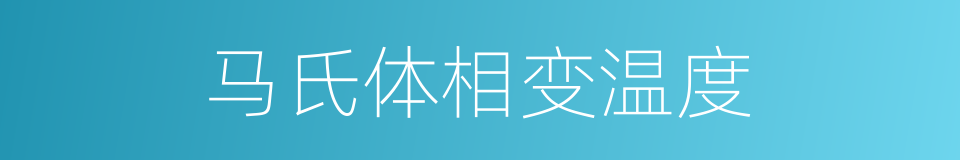 马氏体相变温度